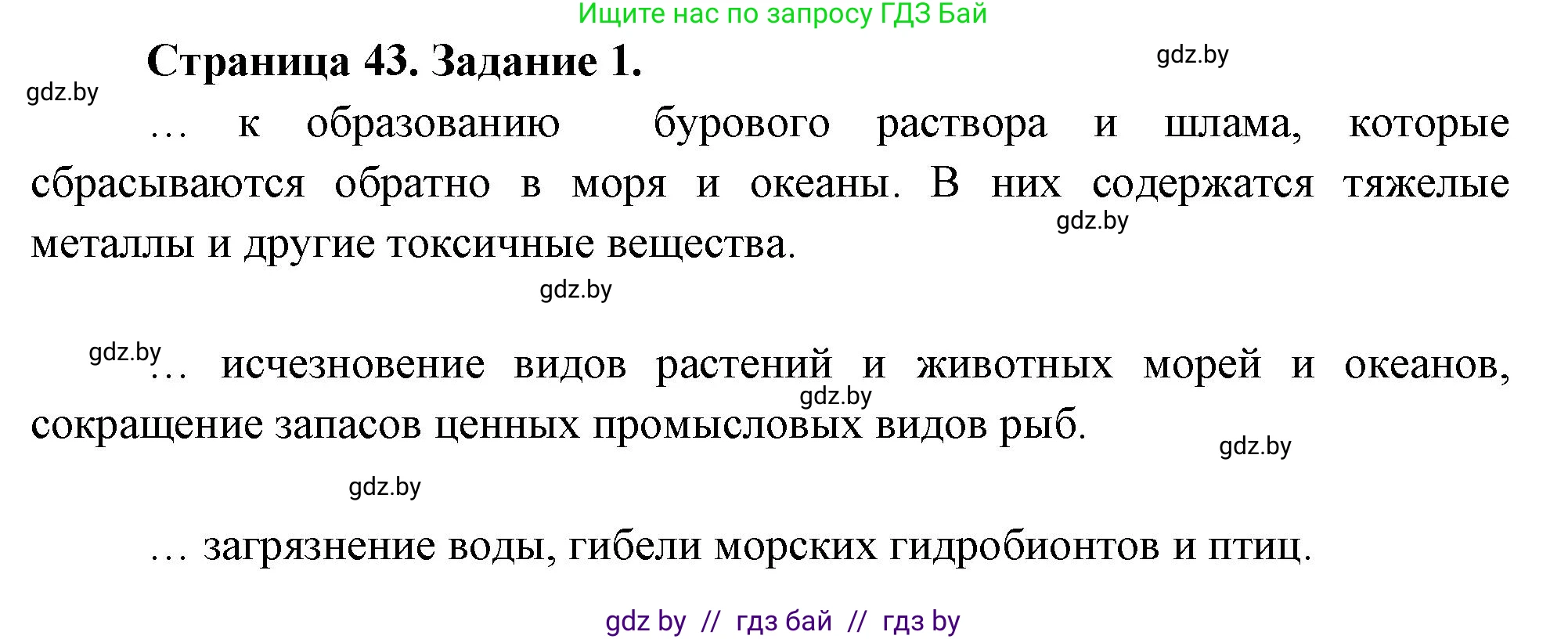 Ищите нас по запросу ГДЗ Бай

Страница 43. Задание 1.

gdz.by

gdz.by

… к образованию бурового раствора и шлама, которые сбрасываются обратно в моря и океаны. В них содержатся тяжелые металлы и другие токсичные вещества.

gdz.by

gdz.by

gdz.by

… исчезновение видов растений и животных морей и океанов, сокращение запасов ценных промысловых видов рыб.

gdz.by

gdz.by

gdz.by

… загрязнение воды, гибели морских гидробионтов и птиц.

gdz by // гдз бай // гдз by